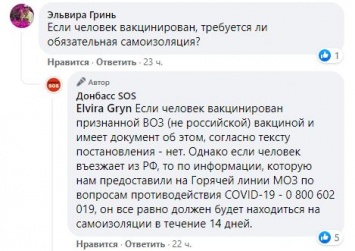 Эльвира Гринь
Если человек вакцинирован, требуется ли обязательная самоизоляция?

1

Нравится · Ответить · 23 ч.

SOS

Автор
Донбасс SOS
Elvira Gryn Если человек вакцинирован признанной ВОЗ (не российской) вакциной и имеет документ об этом, согласно тексту постановления - нет. Однако если человек въезжает из РФ, то по информации, которую нам предоставили на Горячей линии МОЗ по вопросам противодействия COVID-19 - 0 800 602 019, он все равно должен будет находиться на самоизоляции в течение 14 дней.

5

Нравится · Ответить · 22 ч.